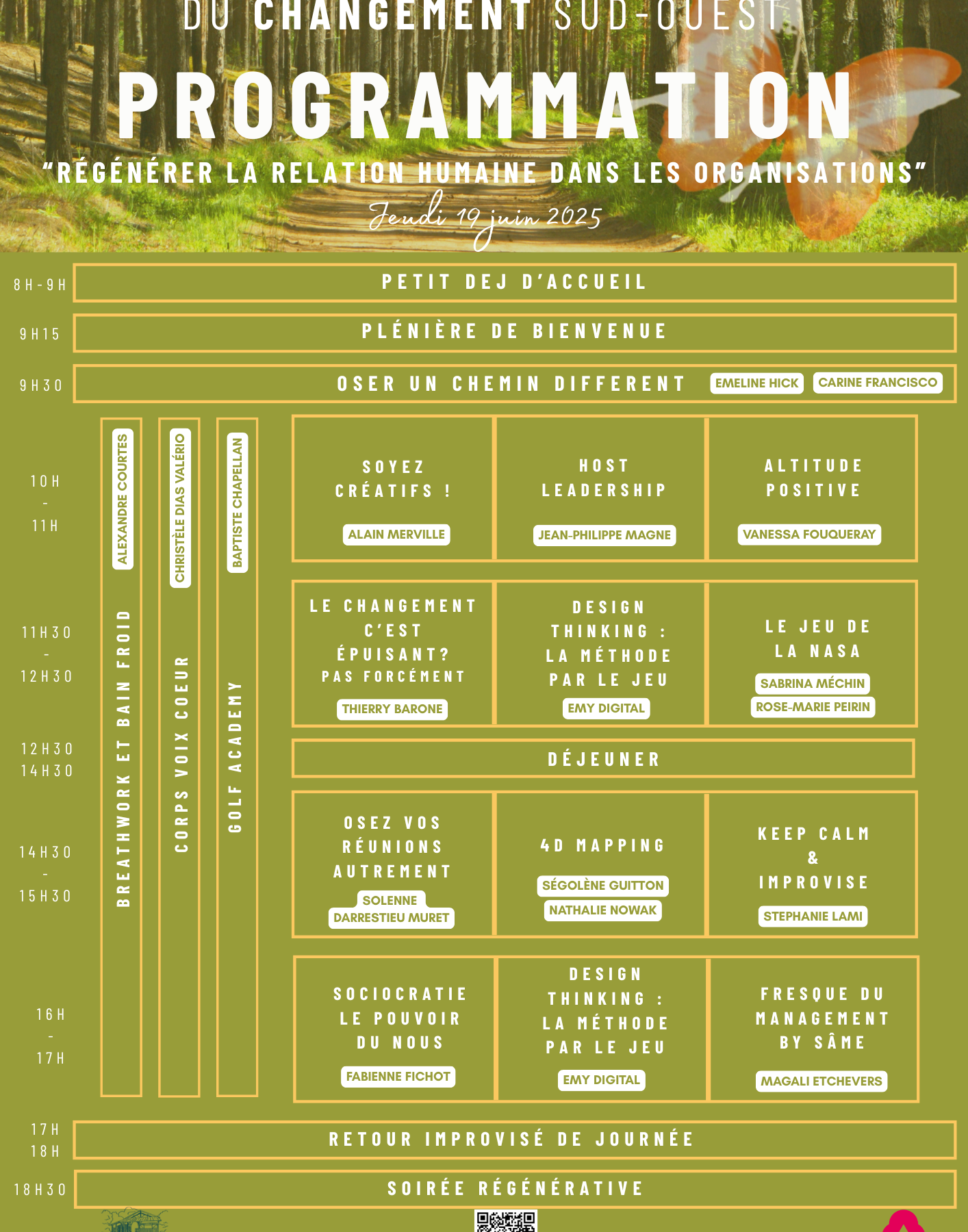 DU CHANGEMENT SUD-OUEST

PROGRAMMATION

"RÉGÉNÉRER LA RELATION HUMAINE DANS LES ORGANISATIONS"

Jeudi 19 juin 2025

8H-9H PETIT DEJ D'ACCUEIL

9H15 PLÉNIÈRE DE BIENVENUE

9H30 OSER UN CHEMIN DIFFERENT EMELINE HICK CARINE FRANCISCO

ALEXANDRE COURTES
BREATHWORK ET BAIN FROID

CHRISTÈLE DIAS VALÉRIO
CORPS VOIX COEUR

BAPTISTE CHAPELLAN
GOLF ACADEMY

10H - 11H

SOYEZ CRÉATIFS !
ALAIN MERVILLE

HOST LEADERSHIP
JEAN-PHILIPPE MAGNE

ALTITUDE POSITIVE
VANESSA FOUQUERAY

11H30 - 12H30

LE CHANGEMENT C'EST ÉPUISANT? PAS FORCÉMENT
THIERRY BARONE

DESIGN THINKING : LA MÉTHODE PAR LE JEU
EMY DIGITAL

LE JEU DE LA NASA
SABRINA MÉCHIN
ROSE-MARIE PEIRIN

12H30 14H30 DÉJEUNER

14H30 - 15H30

OSEZ VOS RÉUNIONS AUTREMENT
SOLENNE DARRESTIEU MURET

4D MAPPING
SÉGOLÈNE GUITTON
NATHALIE NOWAK

KEEP CALM & IMPROVISE
STEPHANIE LAMI

16H - 17H

SOCIOCRATIE LE POUVOIR DU NOUS
FABIENNE FICHOT

DESIGN THINKING : LA MÉTHODE PAR LE JEU
EMY DIGITAL

FRESQUE DU MANAGEMENT BY SÂME
MAGALI ETCHEVERS

17H 18H RETOUR IMPROVISÉ DE JOURNÉE

18H30 SOIRÉE RÉGÉNÉRATIVE